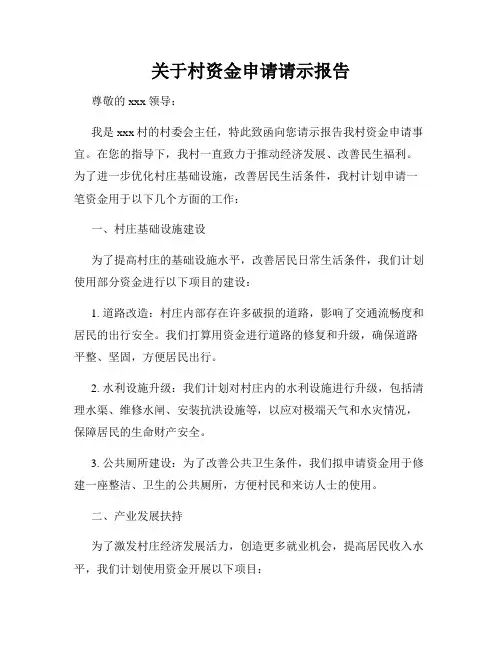 关于村资金申请请示报告

尊敬的 xxx 领导：

我是 xxx 村的村委会主任，特此致函向您请示报告我村资金申请事宜。在您的指导下，我村一直致力于推动经济发展、改善民生福利。为了进一步优化村庄基础设施，改善居民生活条件，我村计划申请一笔资金用于以下几个方面的工作：

一、村庄基础设施建设

为了提高村庄的基础设施水平，改善居民日常生活条件，我们计划使用部分资金进行以下项目的建设：

1. 道路改造：村庄内部存在许多破损的道路，影响了交通流畅度和居民的出行安全。我们打算用资金进行道路的修复和升级，确保道路平整、坚固，方便居民出行。

2. 水利设施升级：我们计划对村庄内的水利设施进行升级，包括清理水渠、维修水闸、安装抗洪设施等，以应对极端天气和水灾情况，保障居民的生命财产安全。

3. 公共厕所建设：为了改善公共卫生条件，我们拟申请资金用于修建一座整洁、卫生的公共厕所，方便村民和来访人士的使用。

二、产业发展扶持

为了激发村庄经济发展活力，创造更多就业机会，提高居民收入水平，我们计划使用资金开展以下项目：